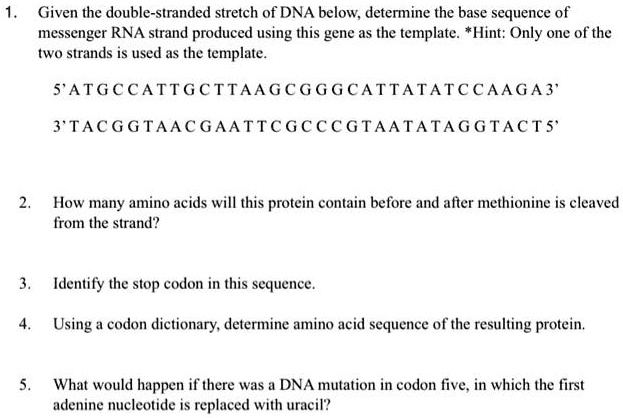 1. Given the double-stranded stretch of DNA below, determine the base sequence of messenger RNA strand produced using this gene as the template. *Hint: Only one of the two strands is used as the template.

5' A T G C C A T T G C T T A A G C G G G C A T T A T A T C C A A G A 3'

3' T A C G G T A A C G A A T T C G C C C G T A A T A T A G G T A C T 5'

2. How many amino acids will this protein contain before and after methionine is cleaved from the strand?

3. Identify the stop codon in this sequence.

4. Using a codon dictionary, determine amino acid sequence of the resulting protein.

5. What would happen if there was a DNA mutation in codon five, in which the first adenine nucleotide is replaced with uracil?